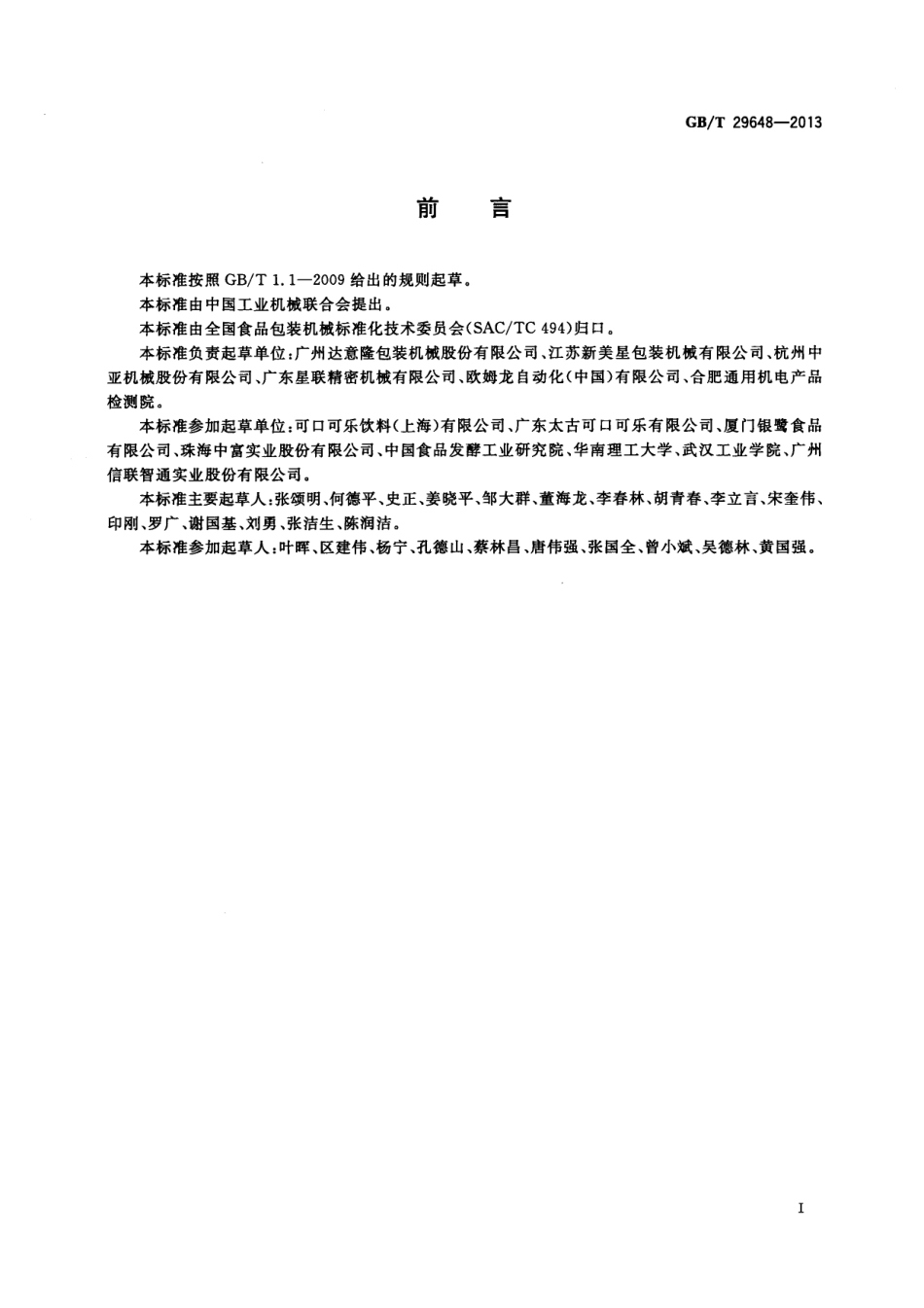 GB/T 29648—2013

前　言

本标准按照 GB/T 1.1—2009 给出的规则起草。

本标准由中国工业机械联合会提出。

本标准由全国食品包装机械标准化技术委员会(SAC/TC 494)归口。

本标准负责起草单位:广州达意隆包装机械股份有限公司、江苏新美星包装机械有限公司、杭州中亚机械股份有限公司、广东星联精密机械有限公司、欧姆龙自动化(中国)有限公司、合肥通用机电产品检测院。

本标准参加起草单位:可口可乐饮料(上海)有限公司、广东太古可口可乐有限公司、厦门银鹭食品有限公司、珠海中富实业股份有限公司、中国食品发酵工业研究院、华南理工大学、武汉工业学院、广州信联智通实业股份有限公司。

本标准主要起草人:张颂明、何德平、史正、姜晓平、邹大群、董海龙、李春林、胡青春、李立言、宋奎伟、印刚、罗广、谢国基、刘勇、张洁生、陈润洁。

本标准参加起草人:叶晖、区建伟、杨宁、孔德山、蔡林昌、唐伟强、张国全、曾小斌、吴德林、黄国强。

I